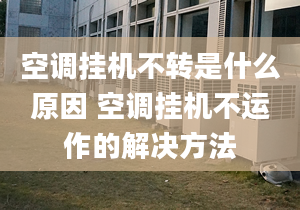 空调挂机不转是什么原因 空调挂机不运作的解决方法